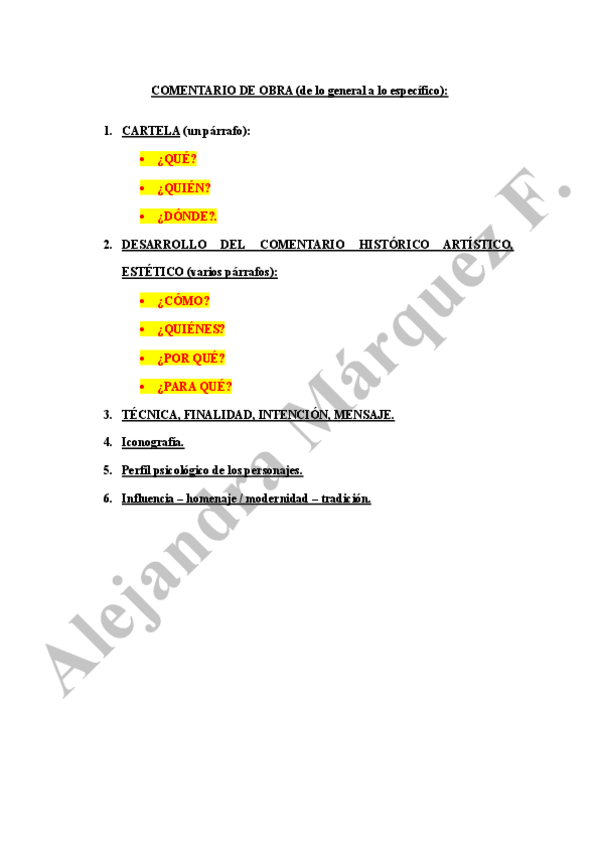 COMENTARIO DE OBRA (de lo general a lo específico):

1. CARTELA (un párrafo):

• ¿QUÉ?

• ¿QUIÉN?

• ¿DÓNDE?.

2. DESARROLLO DEL COMENTARIO HISTÓRICO ARTÍSTICO, ESTÉTICO (varios párrafos):

• ¿CÓMO?

• ¿QUIÉNES?

• ¿POR QUÉ?

• ¿PARA QUÉ?

3. TÉCNICA, FINALIDAD, INTENCIÓN, MENSAJE.

4. Iconografía.

5. Perfil psicológico de los personajes.

6. Influencia – homenaje / modernidad – tradición.

Alejandra Márquez F.